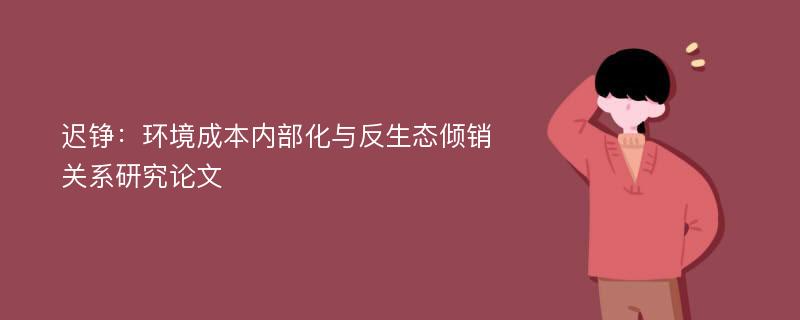 迟铮：环境成本内部化与反生态倾销关系研究论文